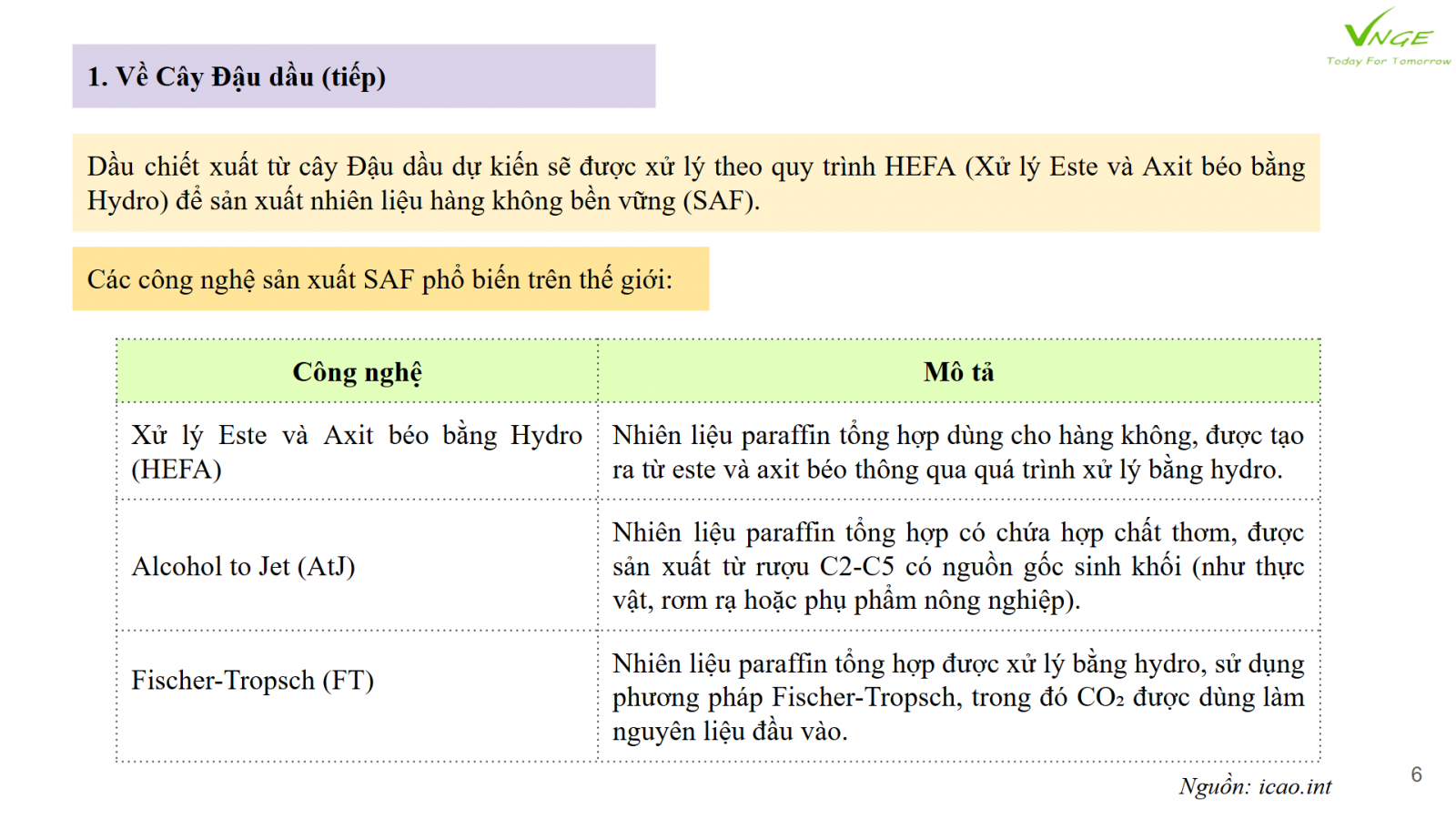 VNGE
Today For Tomorrow

1. Về Cây Đậu dầu (tiếp)

Dầu chiết xuất từ cây Đậu dầu dự kiến sẽ được xử lý theo quy trình HEFA (Xử lý Este và Axit béo bằng Hydro) để sản xuất nhiên liệu hàng không bền vững (SAF).

Các công nghệ sản xuất SAF phổ biến trên thế giới:

| Công nghệ | Mô tả |
|---|---|
| Xử lý Este và Axit béo bằng Hydro (HEFA) | Nhiên liệu paraffin tổng hợp dùng cho hàng không, được tạo ra từ este và axit béo thông qua quá trình xử lý bằng hydro. |
| Alcohol to Jet (AtJ) | Nhiên liệu paraffin tổng hợp có chứa hợp chất thơm, được sản xuất từ rượu C2-C5 có nguồn gốc sinh khối (như thực vật, rơm rạ hoặc phụ phẩm nông nghiệp). |
| Fischer-Tropsch (FT) | Nhiên liệu paraffin tổng hợp được xử lý bằng hydro, sử dụng phương pháp Fischer-Tropsch, trong đó $CO_2$ được dùng làm nguyên liệu đầu vào. |

Nguồn: icao.int

6